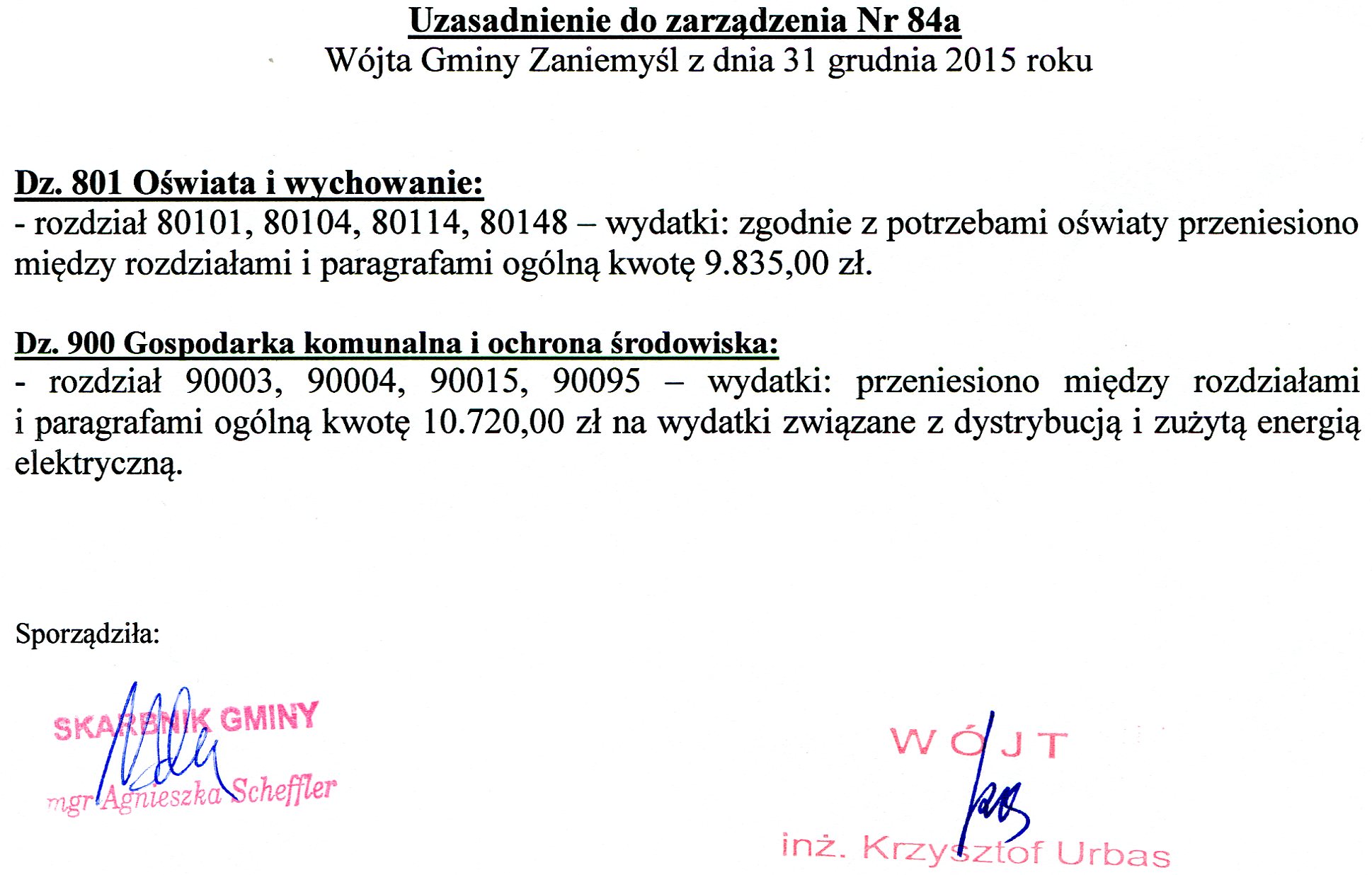 Uzasadnienie do zarządzenia Nr 84a
Wójta Gminy Zaniemyśl z dnia 31 grudnia 2015 roku

Dz. 801 Oświata i wychowanie:
- rozdział 80101, 80104, 80114, 80148 – wydatki: zgodnie z potrzebami oświaty przeniesiono między rozdziałami i paragrafami ogólną kwotę 9.835,00 zł.

Dz. 900 Gospodarka komunalna i ochrona środowiska:
- rozdział 90003, 90004, 90015, 90095 – wydatki: przeniesiono między rozdziałami i paragrafami ogólną kwotę 10.720,00 zł na wydatki związane z dystrybucją i zużytą energią elektryczną.

Sporządziła:

SKARBNIK GMINY
mgr Agnieszka Scheffler

WÓJT
inż. Krzysztof Urbas